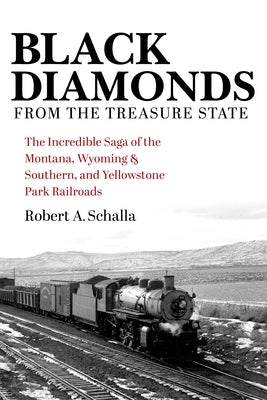 BLACK DIAMONDS
FROM THE TREASURE STATE

The Incredible Saga of the Montana, Wyoming & Southern, and Yellowstone Park Railroads

Robert A. Schalla